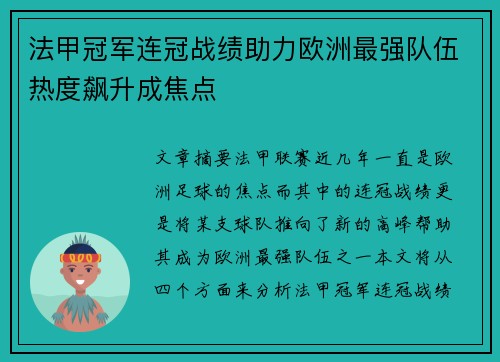 法甲冠军连冠战绩助力欧洲最强队伍热度飙升成焦点

文章摘要法甲联赛近几年一直是欧洲足球的焦点而其中的连冠战绩更是将某支球队推向了新的高峰帮助其成为欧洲最强队伍之一本文将从四个方面来分析法甲冠军连冠战绩